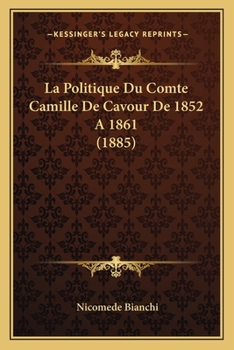 —KESSINGER'S LEGACY REPRINTS—

La Politique Du Comte Camille De Cavour De 1852 A 1861 (1885)

Nicomede Bianchi